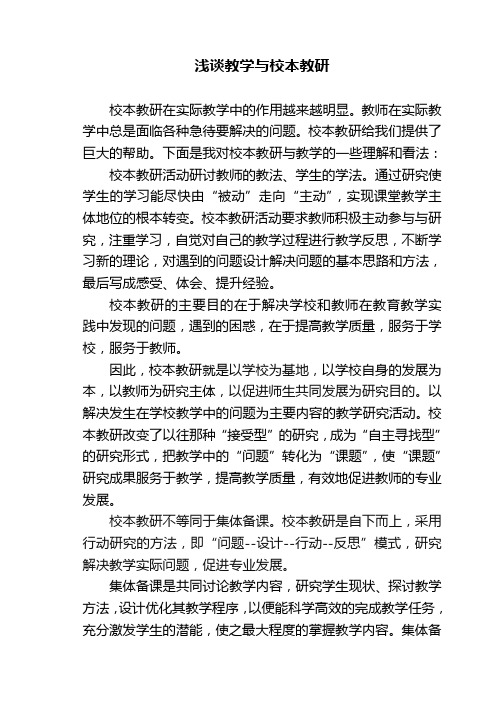 浅谈教学与校本教研

校本教研在实际教学中的作用越来越明显。教师在实际教学中总是面临各种急待要解决的问题。校本教研给我们提供了巨大的帮助。下面是我对校本教研与教学的一些理解和看法：

校本教研活动研讨教师的教法、学生的学法。通过研究使学生的学习能尽快由“被动”走向“主动”，实现课堂教学主体地位的根本转变。校本教研活动要求教师积极主动参与与研究，注重学习，自觉对自己的教学过程进行教学反思，不断学习新的理论，对遇到的问题设计解决问题的基本思路和方法，最后写成感受、体会、提升经验。

校本教研的主要目的在于解决学校和教师在教育教学实践中发现的问题，遇到的困惑，在于提高教学质量，服务于学校，服务于教师。

因此，校本教研就是以学校为基地，以学校自身的发展为本，以教师为研究主体，以促进师生共同发展为研究目的。以解决发生在学校教学中的问题为主要内容的教学研究活动。校本教研改变了以往那种“接受型”的研究，成为“自主寻找型”的研究形式，把教学中的“问题”转化为“课题”，使“课题”研究成果服务于教学，提高教学质量，有效地促进教师的专业发展。

校本教研不等同于集体备课。校本教研是自下而上，采用行动研究的方法，即“问题--设计--行动--反思”模式，研究解决教学实际问题，促进专业发展。

集体备课是共同讨论教学内容，研究学生现状、探讨教学方法，设计优化其教学程序，以便能科学高效的完成教学任务，充分激发学生的潜能，使之最大程度的掌握教学内容。集体备